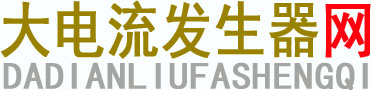 大电流发生器网
DADIANLIUFASHENGQI